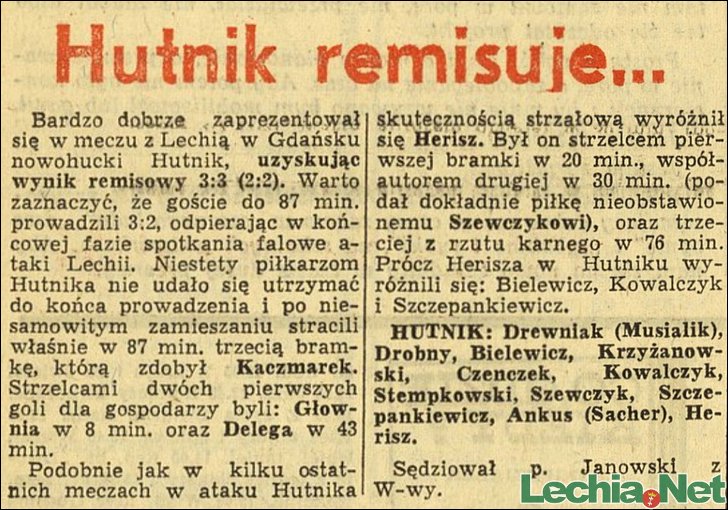 Hutnik remisuje...

Bardzo dobrze zaprezentował się w meczu z Lechią w Gdańsku nowohucki Hutnik, uzyskując wynik remisowy 3:3 (2:2). Warto zaznaczyć, że goście do 87 min. prowadzili 3:2, odpierając w końcowej fazie spotkania falowe ataki Lechii. Niestety piłkarzom Hutnika nie udało się utrzymać do końca prowadzenia i po niesamowitym zamieszaniu stracili właśnie w 87 min. trzecią bramkę, którą zdobył Kaczmarek. Strzelcami dwóch pierwszych goli dla gospodarzy byli: Głownia w 8 min. oraz Delega w 43 min.

Podobnie jak w kilku ostatnich meczach w ataku Hutnika skutecznością strzałową wyróżnił się Herisz. Był on strzelcem pierwszej bramki w 20 min., współautorem drugiej w 30 min. (podał dokładnie piłkę nieobstawionemu Szewczykowi), oraz trzeciej z rzutu karnego w 76 min. Prócz Herisza w Hutniku wyróżnili się: Bielewicz, Kowalczyk i Szczepankiewicz.

HUTNIK: Drewniak (Musialik), Drobny, Bielewicz, Krzyżanowski, Czenczek, Kowalczyk, Stempkowski, Szewczyk, Szczepankiewicz, Ankus (Sacher), Herisz.

Sędziował p. Janowski z W-wy.

Lechia.Net